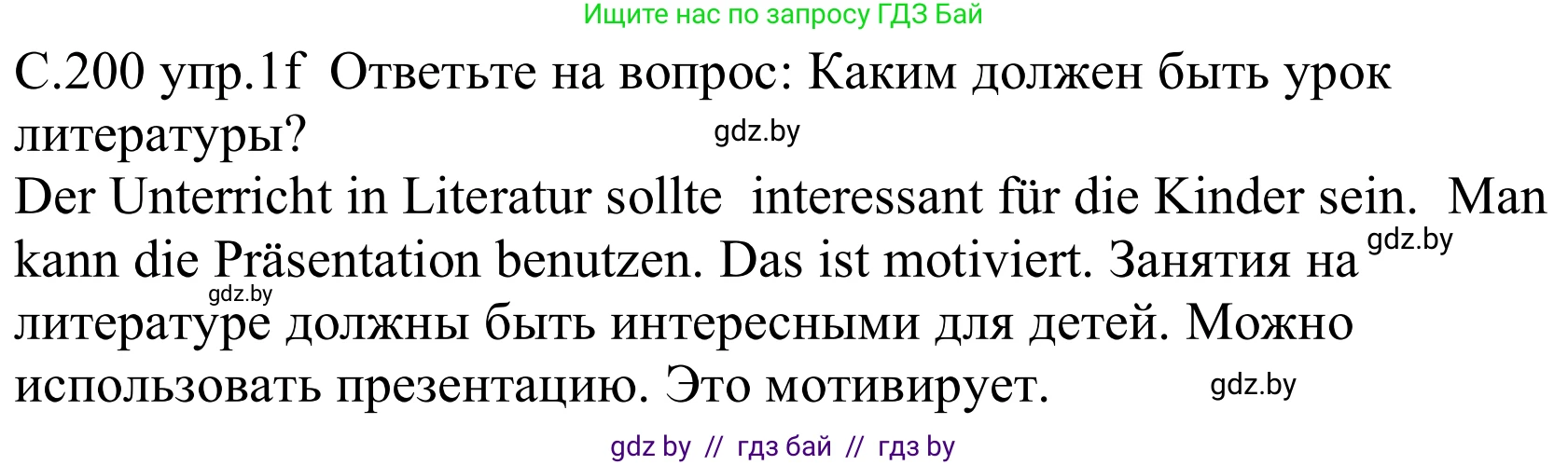 Ищите нас по запросу ГДЗ Бай

С.200 упр.1f Ответьте на вопрос: Каким должен быть урок литературы?

gdz.by

Der Unterricht in Literatur sollte interessant für die Kinder sein. Man kann die Präsentation benutzen. Das ist motiviert. Занятия на литературе должны быть интересными для детей. Можно использовать презентацию. Это мотивирует.

gdz.by

gdz.by

gdz.by

gdz by // гдз бай // гдз by